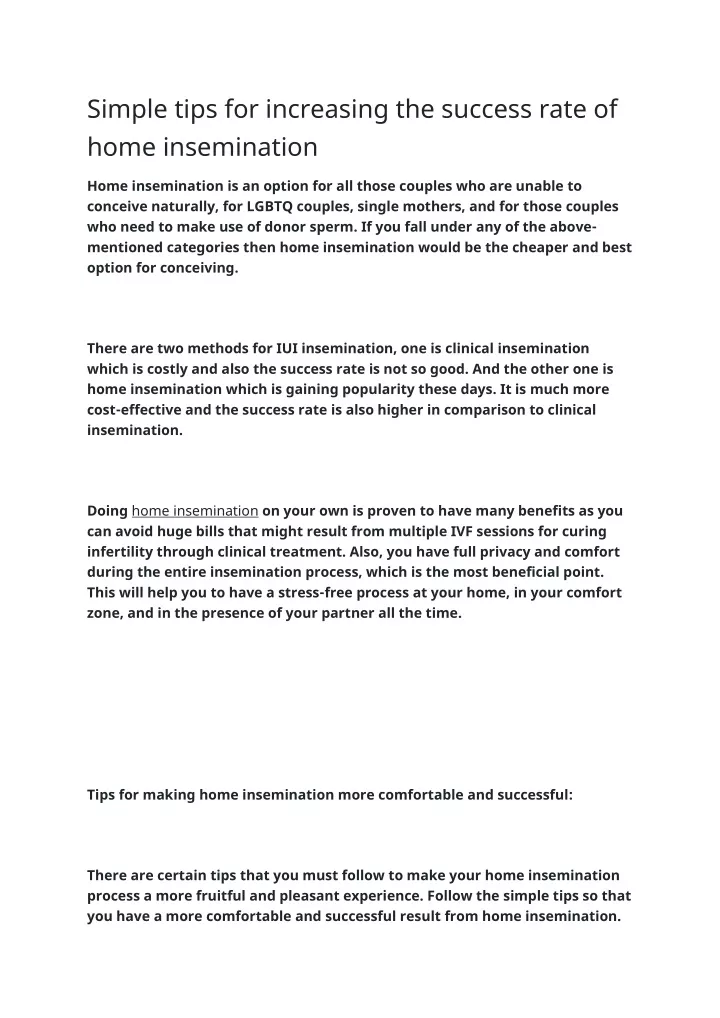 Simple tips for increasing the success rate of home insemination

Home insemination is an option for all those couples who are unable to conceive naturally, for LGBTQ couples, single mothers, and for those couples who need to make use of donor sperm. If you fall under any of the above-mentioned categories then home insemination would be the cheaper and best option for conceiving.

There are two methods for IUI insemination, one is clinical insemination which is costly and also the success rate is not so good. And the other one is home insemination which is gaining popularity these days. It is much more cost-effective and the success rate is also higher in comparison to clinical insemination.

Doing home insemination on your own is proven to have many benefits as you can avoid huge bills that might result from multiple IVF sessions for curing infertility through clinical treatment. Also, you have full privacy and comfort during the entire insemination process, which is the most beneficial point. This will help you to have a stress-free process at your home, in your comfort zone, and in the presence of your partner all the time.

Tips for making home insemination more comfortable and successful:

There are certain tips that you must follow to make your home insemination process a more fruitful and pleasant experience. Follow the simple tips so that you have a more comfortable and successful result from home insemination.